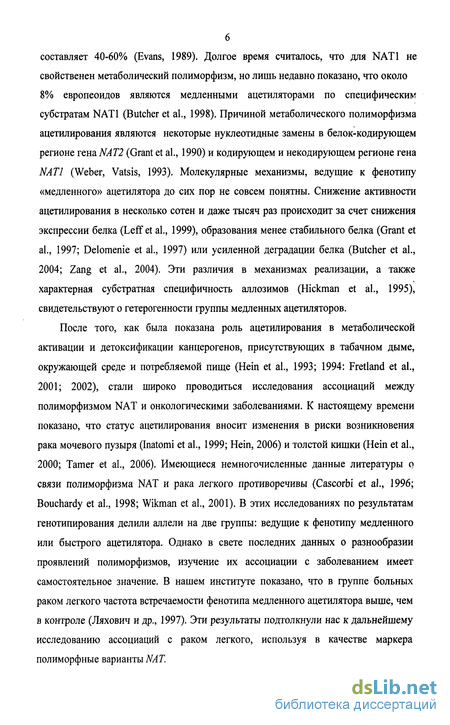 6

составляет 40-60% (Evans, 1989). Долгое время считалось, что для NAT1 не свойственен метаболический полиморфизм, но лишь недавно показано, что около 8% европеоидов являются медленными ацетиляторами по специфическим субстратам NAT1 (Butcher et al., 1998). Причиной метаболического полиморфизма ацетилирования являются некоторые нуклеотидные замены в белок-кодирующем регионе гена NAT2 (Grant et al., 1990) и кодирующем и некодирующем регионе гена NAT1 (Weber, Vatsis, 1993). Молекулярные механизмы, ведущие к фенотипу «медленного» ацетилятора до сих пор не совсем понятны. Снижение активности ацетилирования в несколько сотен и даже тысяч раз происходит за счет снижения экспрессии белка (Leff et al., 1999), образования менее стабильного белка (Grant et al., 1997; Delomenie et al., 1997) или усиленной деградации белка (Butcher et al., 2004; Zang et al., 2004). Эти различия в механизмах реализации, а также характерная субстратная специфичность аллозимов (Hickman et al., 1995), свидетельствуют о гетерогенности группы медленных ацетиляторов.

После того, как была показана роль ацетилирования в метаболической активации и детоксификации канцерогенов, присутствующих в табачном дыме, окружающей среде и потребляемой пище (Hein et al., 1993; 1994: Fretland et al., 2001; 2002), стали широко проводиться исследования ассоциаций между полиморфизмом NAT и онкологическими заболеваниями. К настоящему времени показано, что статус ацетилирования вносит изменения в риски возникновения рака мочевого пузыря (Inatomi et al., 1999; Hein, 2006) и толстой кишки (Hein et al., 2000; Tamer et al., 2006). Имеющиеся немногочисленные данные литературы о связи полиморфизма NAT и рака легкого противоречивы (Cascorbi et al., 1996; Bouchardy et al., 1998; Wikman et al., 2001). В этих исследованиях по результатам генотипирования делили аллели на две группы: ведущие к фенотипу медленного или быстрого ацетилятора. Однако в свете последних данных о разнообразии проявлений полиморфизмов, изучение их ассоциации с заболеванием имеет самостоятельное значение. В нашем институте показано, что в группе больных раком легкого частота встречаемости фенотипа медленного ацетилятора выше, чем в контроле (Ляхович и др., 1997). Эти результаты подтолкнули нас к дальнейшему исследованию ассоциаций с раком легкого, используя в качестве маркера полиморфные варианты NAT.

dsLib.net
библиотека диссертаций